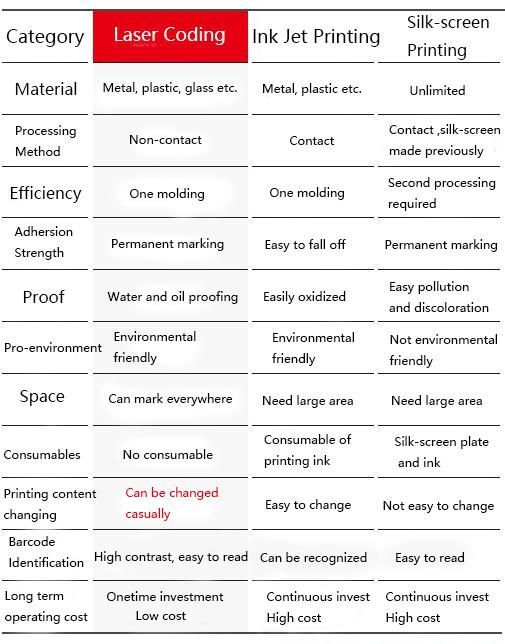 | Category | Laser Coding | Ink Jet Printing | Silk-screen Printing |
|---|---|---|---|
| Material | Metal, plastic, glass etc. | Metal, plastic etc. | Unlimited |
| Processing Method | Non-contact | Contact | Contact ,silk-screen made previously |
| Efficiency | One molding | One molding | Second processing required |
| Adhersion Strength | Permanent marking | Easy to fall off | Permanent marking |
| Proof | Water and oil proofing | Easily oxidized | Easy pollution and discoloration |
| Pro-environment | Environmental friendly | Environmental friendly | Not environmental friendly |
| Space | Can mark everywhere | Need large area | Need large area |
| Consumables | No consumable | Consumable of printing ink | Silk-screen plate and ink |
| Printing content changing | Can be changed casually | Easy to change | Not easy to change |
| Barcode Identification | High contrast, easy to read | Can be recognized | Easy to read |
| Long term operating cost | Onetime investment Low cost | Continuous invest High cost | Continuous invest High cost |